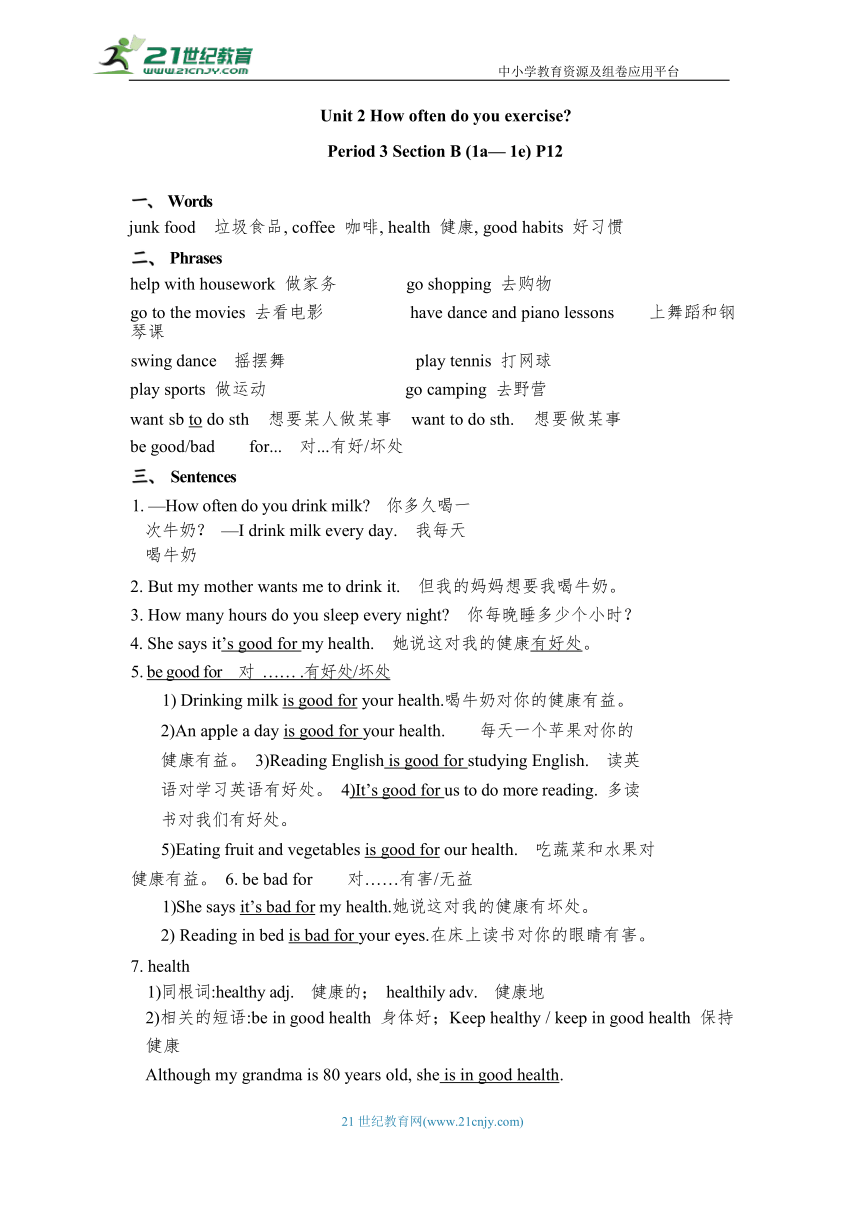 21世纪教育
www.21cnjy.com
中小学教育资源及组卷应用平台

Unit 2 How often do you exercise?

Period 3 Section B (1a— 1e) P12

一、 Words
junk food 垃圾食品, coffee 咖啡, health 健康, good habits 好习惯

二、 Phrases
help with housework 做家务 go shopping 去购物
go to the movies 去看电影 have dance and piano lessons 上舞蹈和钢琴课
swing dance 摇摆舞 play tennis 打网球
play sports 做运动 go camping 去野营
want sb to do sth 想要某人做某事 want to do sth. 想要做某事
be good/bad for... 对...有好/坏处

三、 Sentences
1. —How often do you drink milk? 你多久喝一次牛奶？ —I drink milk every day. 我每天喝牛奶
2. But my mother wants me to drink it. 但我的妈妈想要我喝牛奶。
3. How many hours do you sleep every night? 你每晚睡多少个小时？
4. She says it's good for my health. 她说这对我的健康有好处。
5. be good for 对 …… .有好处/坏处
1) Drinking milk is good for your health.喝牛奶对你的健康有益。
2)An apple a day is good for your health. 每天一个苹果对你的健康有益。 3)Reading English is good for studying English. 读英语对学习英语有好处。 4)It's good for us to do more reading. 多读书对我们有好处。
5)Eating fruit and vegetables is good for our health. 吃蔬菜和水果对健康有益。 6. be bad for 对……有害/无益
1)She says it's bad for my health.她说这对我的健康有坏处。
2) Reading in bed is bad for your eyes.在床上读书对你的眼睛有害。
7. health
1)同根词:healthy adj. 健康的； healthily adv. 健康地
2)相关的短语:be in good health 身体好；Keep healthy / keep in good health 保持健康
Although my grandma is 80 years old, she is in good health.

21 世纪教育网(www.21cnjy.com)